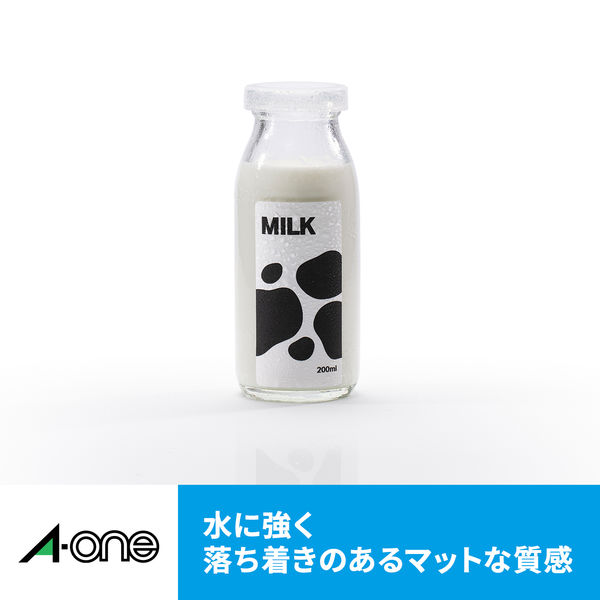 MILK

200ml

A-one

水に強く
落ち着きのあるマットな質感